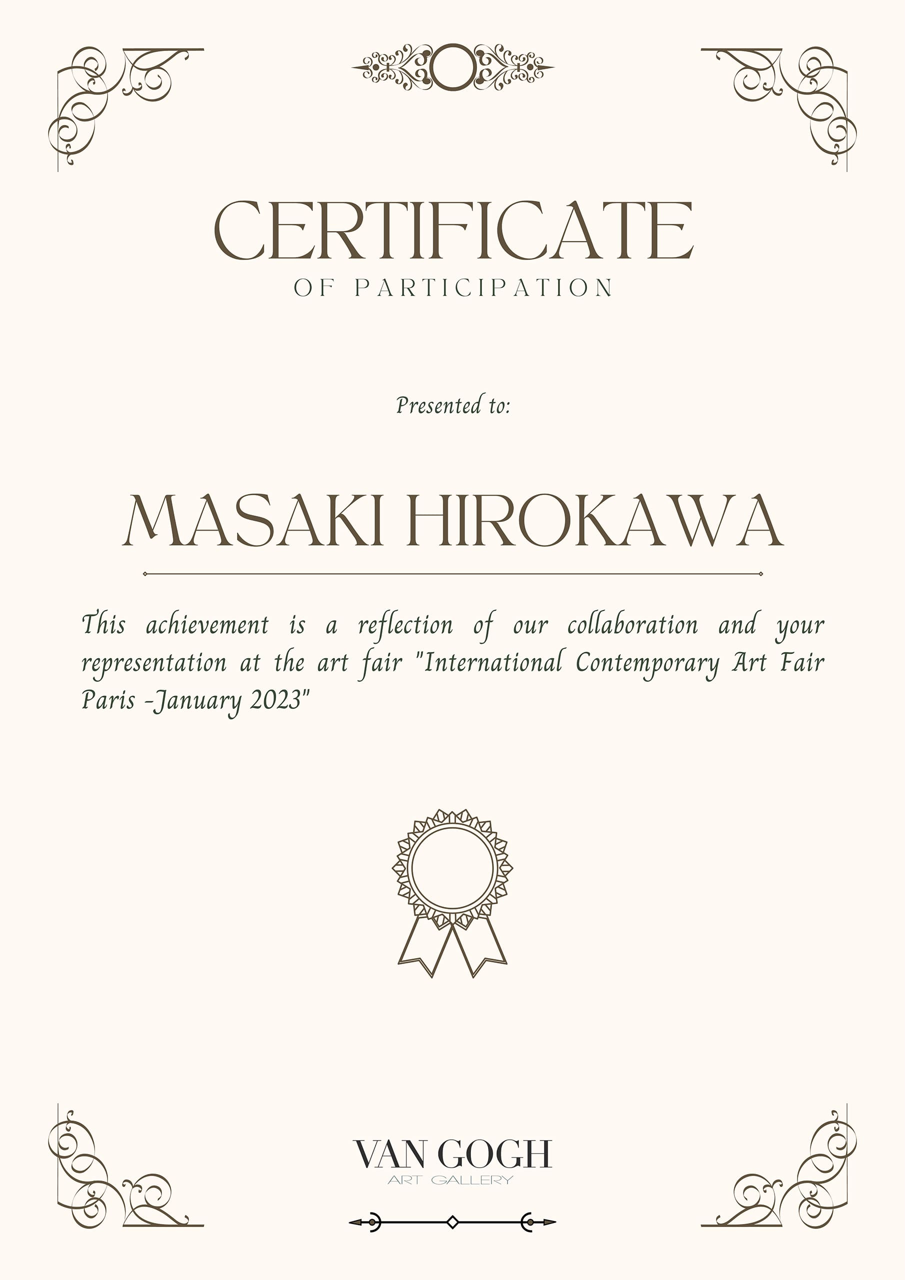 CERTIFICATE
OF PARTICIPATION

Presented to:

MASAKI HIROKAWA

This achievement is a reflection of our collaboration and your representation at the art fair "International Contemporary Art Fair Paris -January 2023"

VAN GOGH
ART GALLERY